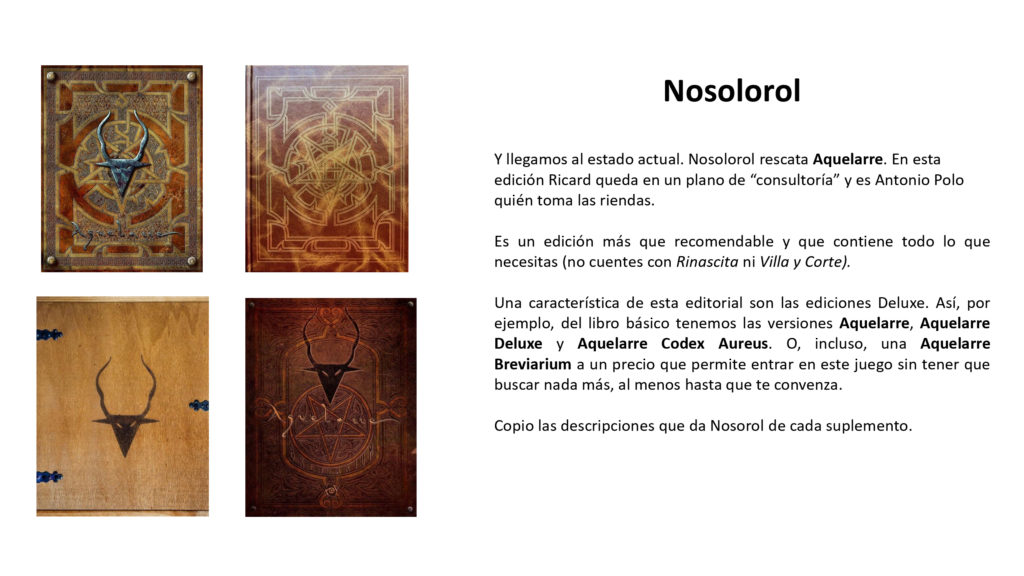 Nosolorol

Y llegamos al estado actual. Nosolorol rescata Aquelarre. En esta edición Ricard queda en un plano de "consultoría" y es Antonio Polo quién toma las riendas.

Es un edición más que recomendable y que contiene todo lo que necesitas (no cuentes con Rinascita ni Villa y Corte).

Una característica de esta editorial son las ediciones Deluxe. Así, por ejemplo, del libro básico tenemos las versiones Aquelarre, Aquelarre Deluxe y Aquelarre Codex Aureus. O, incluso, una Aquelarre Breviarium a un precio que permite entrar en este juego sin tener que buscar nada más, al menos hasta que te convenza.

Copio las descripciones que da Nosorol de cada suplemento.